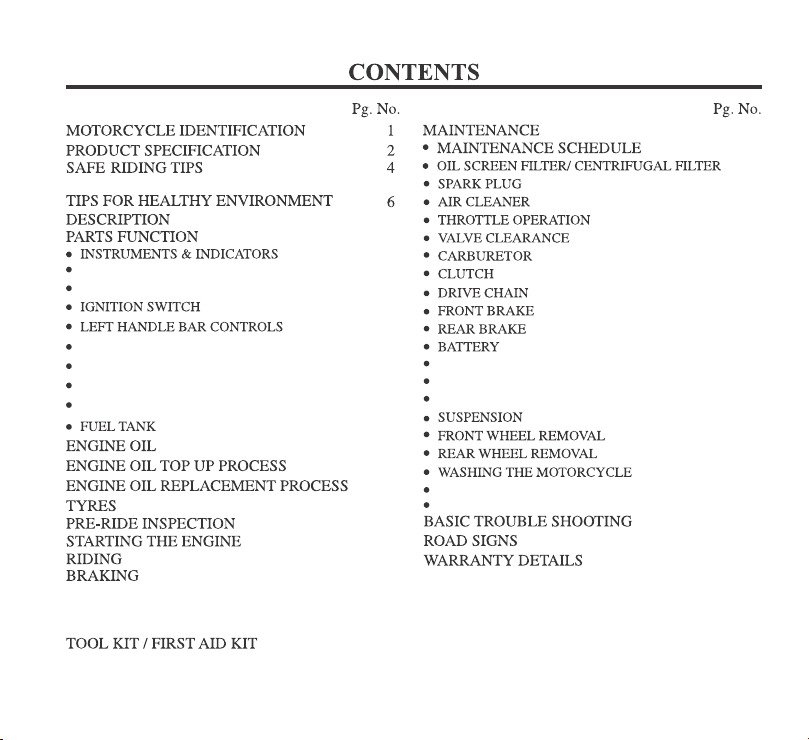 CONTENTS

Pg. No.

MOTORCYCLE IDENTIFICATION 1
PRODUCT SPECIFICATION 2
SAFE RIDING TIPS 4

TIPS FOR HEALTHY ENVIRONMENT 6
DESCRIPTION
PARTS FUNCTION
• INSTRUMENTS & INDICATORS
•
•
• IGNITION SWITCH
• LEFT HANDLE BAR CONTROLS
•
•
•
•
• FUEL TANK
ENGINE OIL
ENGINE OIL TOP UP PROCESS
ENGINE OIL REPLACEMENT PROCESS
TYRES
PRE-RIDE INSPECTION
STARTING THE ENGINE
RIDING
BRAKING

TOOL KIT / FIRST AID KIT

Pg. No.

MAINTENANCE
• MAINTENANCE SCHEDULE
• OIL SCREEN FILTER/ CENTRIFUGAL FILTER
• SPARK PLUG
• AIR CLEANER
• THROTTLE OPERATION
• VALVE CLEARANCE
• CARBURETOR
• CLUTCH
• DRIVE CHAIN
• FRONT BRAKE
• REAR BRAKE
• BATTERY
•
•
•
• SUSPENSION
• FRONT WHEEL REMOVAL
• REAR WHEEL REMOVAL
• WASHING THE MOTORCYCLE
•
•
BASIC TROUBLE SHOOTING
ROAD SIGNS
WARRANTY DETAILS